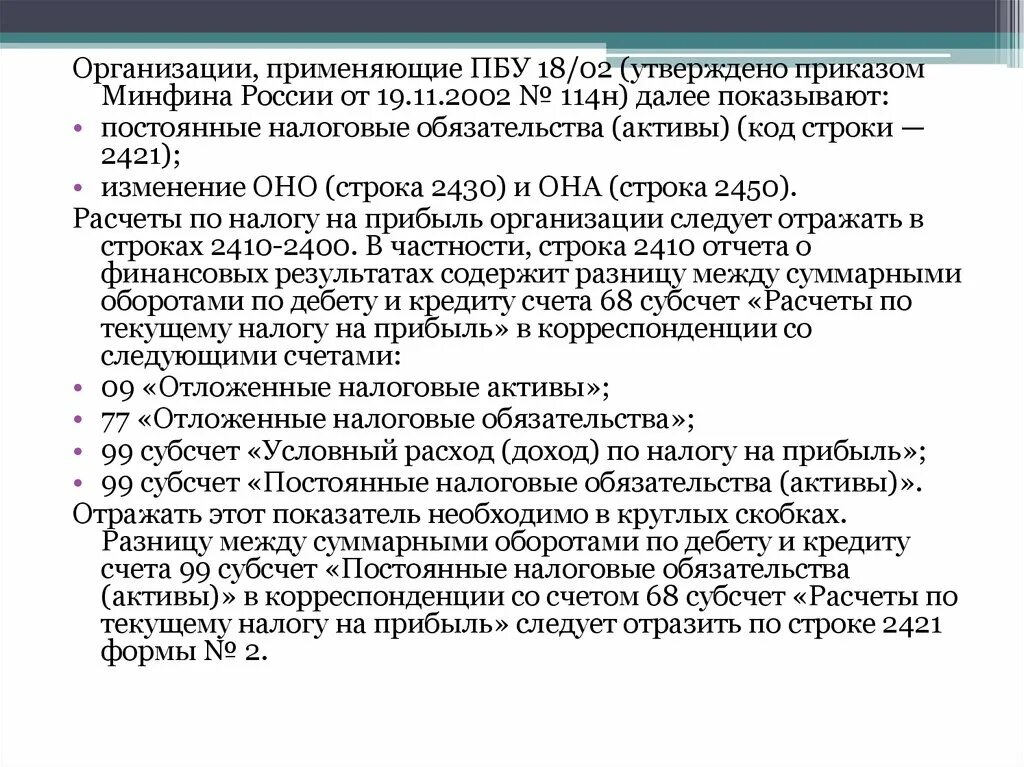 Организации, применяющие ПБУ 18/02 (утверждено приказом Минфина России от 19.11.2002 № 114н) далее показывают:
• постоянные налоговые обязательства (активы) (код строки — 2421);
• изменение ОНО (строка 2430) и ОНА (строка 2450).
Расчеты по налогу на прибыль организации следует отражать в строках 2410-2400. В частности, строка 2410 отчета о финансовых результатах содержит разницу между суммарными оборотами по дебету и кредиту счета 68 субсчет «Расчеты по текущему налогу на прибыль» в корреспонденции со следующими счетами:
• 09 «Отложенные налоговые активы»;
• 77 «Отложенные налоговые обязательства»;
• 99 субсчет «Условный расход (доход) по налогу на прибыль»;
• 99 субсчет «Постоянные налоговые обязательства (активы)».
Отражать этот показатель необходимо в круглых скобках. Разницу между суммарными оборотами по дебету и кредиту счета 99 субсчет «Постоянные налоговые обязательства (активы)» в корреспонденции со счетом 68 субсчет «Расчеты по текущему налогу на прибыль» следует отразить по строке 2421 формы № 2.